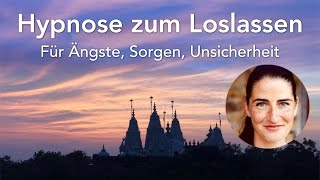 Hypnose zum Loslassen

Für Ängste, Sorgen, Unsicherheit